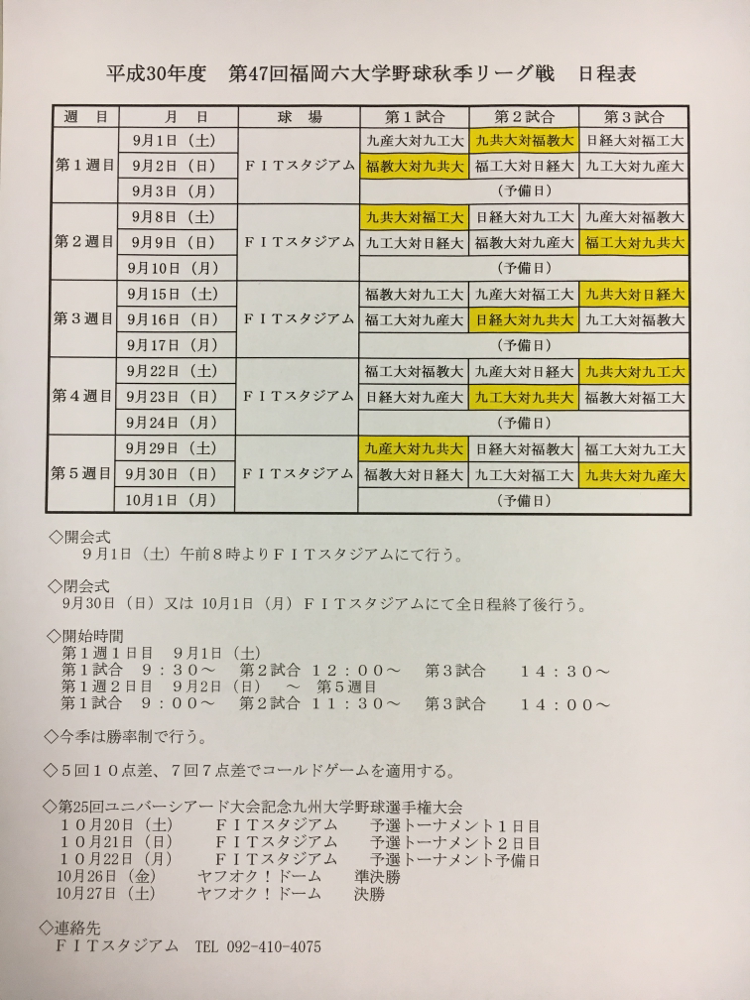 平成30年度　第47回福岡六大学野球秋季リーグ戦　日程表

| 週　目 | 月　日 | 球　場 | 第1試合 | 第2試合 | 第3試合 |
|---|---|---|---|---|---|
| 第1週目 | 9月1日（土） | ＦＩＴスタジアム | 九産大対九工大 | 九共大対福教大 | 日経大対福工大 |
| | 9月2日（日） | | 福教大対九共大 | 福工大対日経大 | 九工大対九産大 |
| | 9月3日（月） | | （予備日） | | |
| 第2週目 | 9月8日（土） | ＦＩＴスタジアム | 九共大対福工大 | 日経大対九工大 | 九産大対福教大 |
| | 9月9日（日） | | 九工大対日経大 | 福教大対九産大 | 福工大対九共大 |
| | 9月10日（月） | | （予備日） | | |
| 第3週目 | 9月15日（土） | ＦＩＴスタジアム | 福教大対九工大 | 九産大対福工大 | 九共大対日経大 |
| | 9月16日（日） | | 福工大対九産大 | 日経大対九共大 | 九工大対福教大 |
| | 9月17日（月） | | （予備日） | | |
| 第4週目 | 9月22日（土） | ＦＩＴスタジアム | 福工大対福教大 | 九産大対日経大 | 九共大対九工大 |
| | 9月23日（日） | | 日経大対九産大 | 九工大対九共大 | 福教大対福工大 |
| | 9月24日（月） | | （予備日） | | |
| 第5週目 | 9月29日（土） | ＦＩＴスタジアム | 九産大対九共大 | 日経大対福教大 | 福工大対九工大 |
| | 9月30日（日） | | 福教大対日経大 | 九工大対福工大 | 九共大対九産大 |
| | 10月1日（月） | | （予備日） | | |

◇開会式
9月1日（土）午前8時よりＦＩＴスタジアムにて行う。

◇閉会式
9月30日（日）又は 10月1日（月）ＦＩＴスタジアムにて全日程終了後行う。

◇開始時間
第１週１日目　9月1日（土）
第1試合　９：３０～　第2試合　１２：００～　第3試合　１４：３０～
第１週２日目　9月2日（日）　～　第５週目
第1試合　９：００～　第2試合　１１：３０～　第3試合　１４：００～

◇今季は勝率制で行う。

◇５回１０点差、７回７点差でコールドゲームを適用する。

◇第25回ユニバーシアード大会記念九州大学野球選手権大会
１０月20日（土）　ＦＩＴスタジアム　予選トーナメント１日目
１０月21日（日）　ＦＩＴスタジアム　予選トーナメント２日目
１０月22日（月）　ＦＩＴスタジアム　予選トーナメント予備日
10月26日（金）　ヤフオク！ドーム　準決勝
10月27日（土）　ヤフオク！ドーム　決勝

◇連絡先
ＦＩＴスタジアム　TEL 092-410-4075